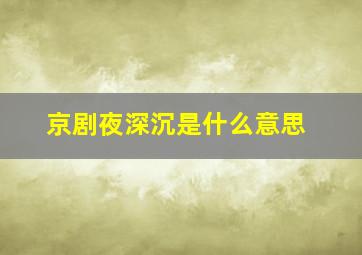 京剧夜深沉是什么意思